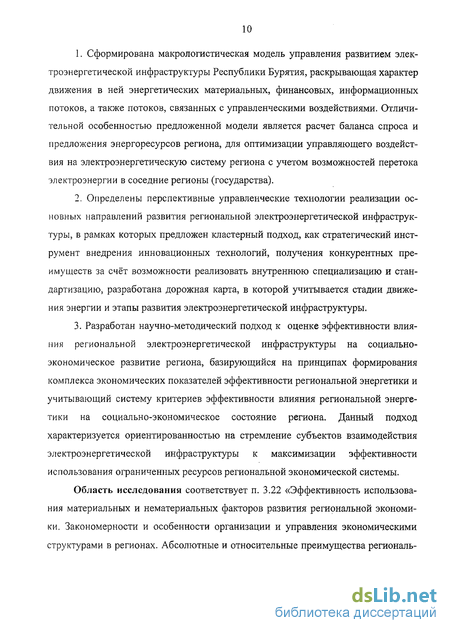 10

1. Сформирована макрологистическая модель управления развитием электроэнергетической инфраструктуры Республики Бурятия, раскрывающая характер движения в ней энергетических материальных, финансовых, информационных потоков, а также потоков, связанных с управленческими воздействиями. Отличительной особенностью предложенной модели является расчет баланса спроса и предложения энергоресурсов региона, для оптимизации управляющего воздействия на электроэнергетическую систему региона с учетом возможностей перетока электроэнергии в соседние регионы (государства).

2. Определены перспективные управленческие технологии реализации основных направлений развития региональной электроэнергетической инфраструктуры, в рамках которых предложен кластерный подход, как стратегический инструмент внедрения инновационных технологий, получения конкурентных преимуществ за счёт возможности реализовать внутреннюю специализацию и стандартизацию, разработана дорожная карта, в которой учитывается стадии движения энергии и этапы развития электроэнергетической инфраструктуры.

3. Разработан научно-методический подход к оценке эффективности влияния региональной электроэнергетической инфраструктуры на социально-экономическое развитие региона, базирующийся на принципах формирования комплекса экономических показателей эффективности региональной энергетики и учитывающий систему критериев эффективности влияния региональной энергетики на социально-экономическое состояние региона. Данный подход характеризуется ориентированностью на стремление субъектов взаимодействия электроэнергетической инфраструктуры к максимизации эффективности использования ограниченных ресурсов региональной экономической системы.

Область исследования соответствует п. 3.22 «Эффективность использования материальных и нематериальных факторов развития региональной экономики. Закономерности и особенности организации и управления экономическими структурами в регионах. Абсолютные и относительные преимущества региональ-

dsLib.net
библиотека диссертаций